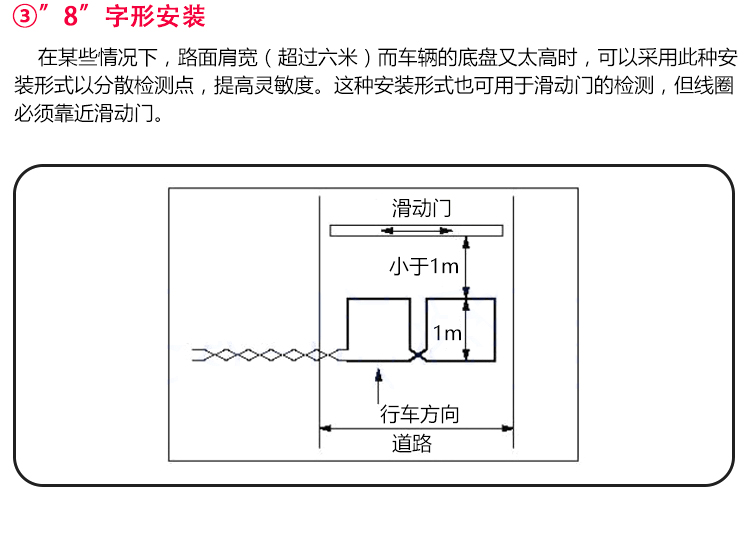 ③”8”字形安装

在某些情况下，路面肩宽（超过六米）而车辆的底盘又太高时，可以采用此种安装形式以分散检测点，提高灵敏度。这种安装形式也可用于滑动门的检测，但线圈必须靠近滑动门。

滑动门

小于1m

1m

行车方向

道路